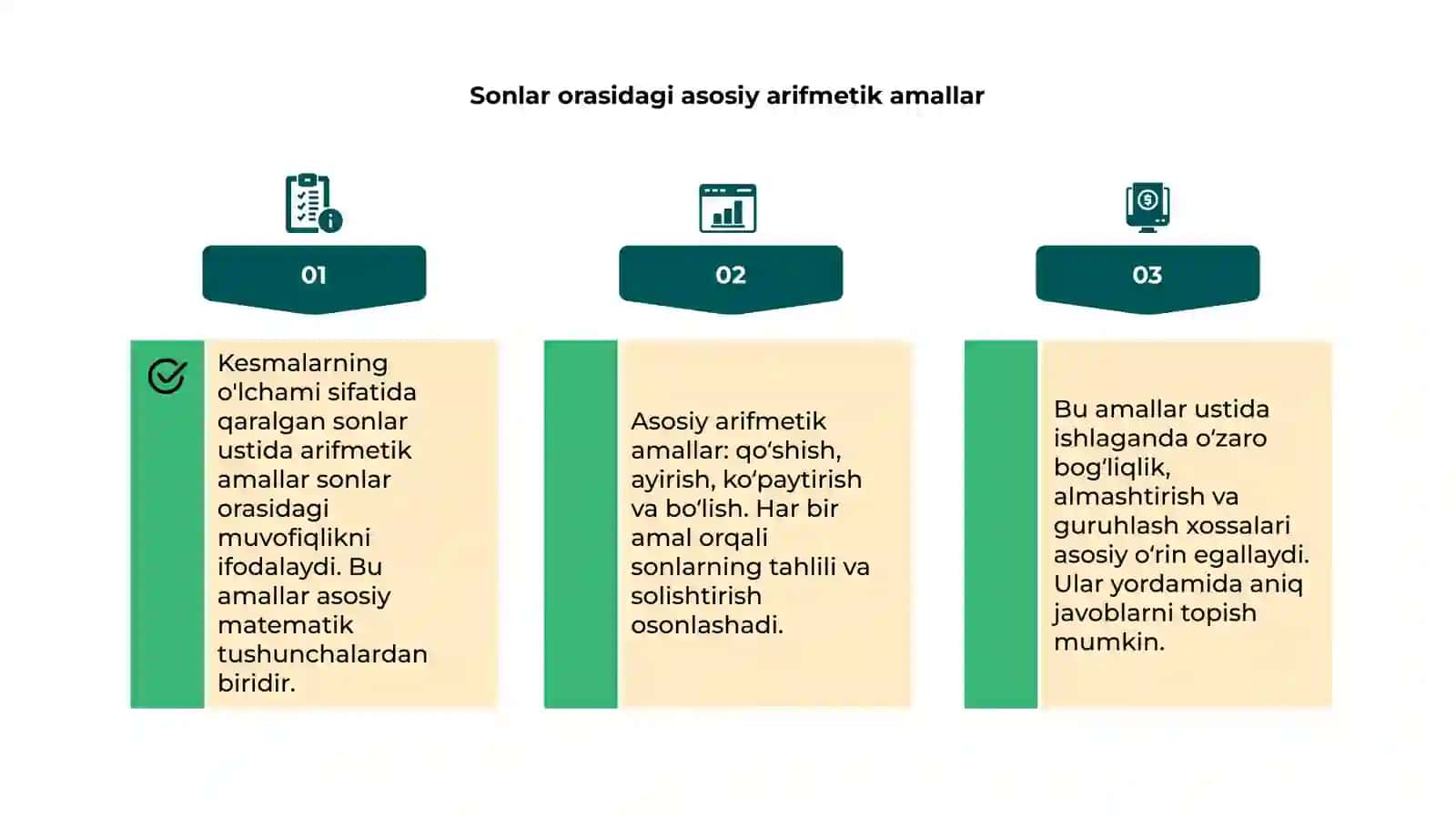 Sonlar orasidagi asosiy arifmetik amallar

01

Kesmalarning o'lchami sifatida qaralgan sonlar ustida arifmetik amallar sonlar orasidagi muvofiqlikni ifodalaydi. Bu amallar asosiy matematik tushunchalardan biridir.

02

Asosiy arifmetik amallar: qo‘shish, ayirish, ko‘paytirish va bo‘lish. Har bir amal orqali sonlarning tahlili va solishtirish osonlashadi.

03

Bu amallar ustida ishlaganda o‘zaro bog‘liqlik, almashtirish va guruhlash xossalari asosiy o‘rin egallaydi. Ular yordamida aniq javoblarni topish mumkin.